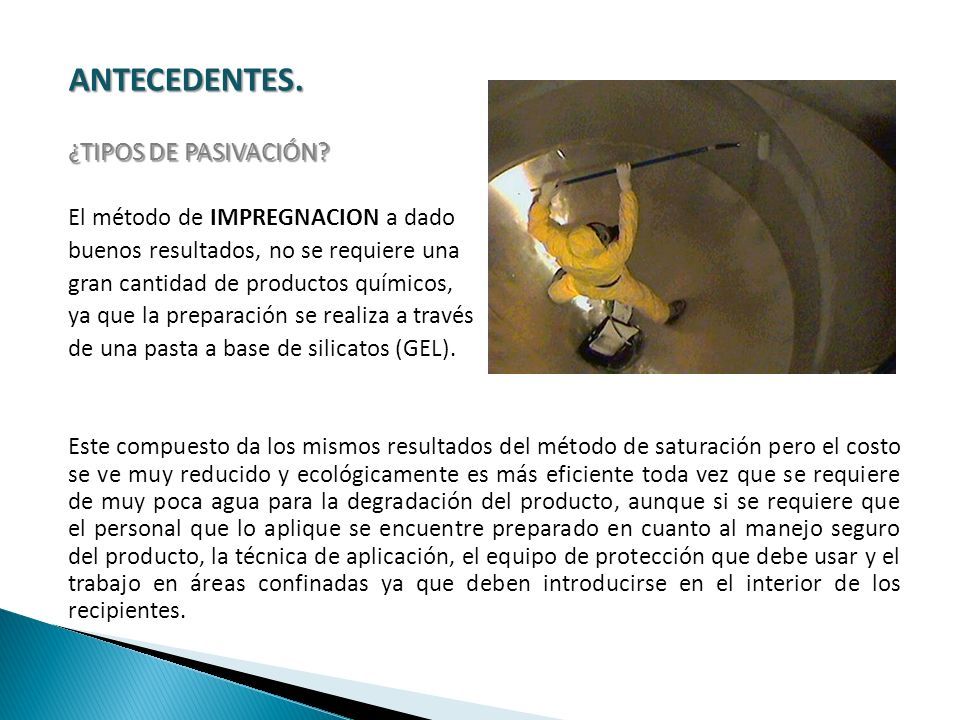 ANTECEDENTES.

¿TIPOS DE PASIVACIÓN?

El método de IMPREGNACION a dado buenos resultados, no se requiere una gran cantidad de productos químicos, ya que la preparación se realiza a través de una pasta a base de silicatos (GEL).

Este compuesto da los mismos resultados del método de saturación pero el costo se ve muy reducido y ecológicamente es más eficiente toda vez que se requiere de muy poca agua para la degradación del producto, aunque si se requiere que el personal que lo aplique se encuentre preparado en cuanto al manejo seguro del producto, la técnica de aplicación, el equipo de protección que debe usar y el trabajo en áreas confinadas ya que deben introducirse en el interior de los recipientes.